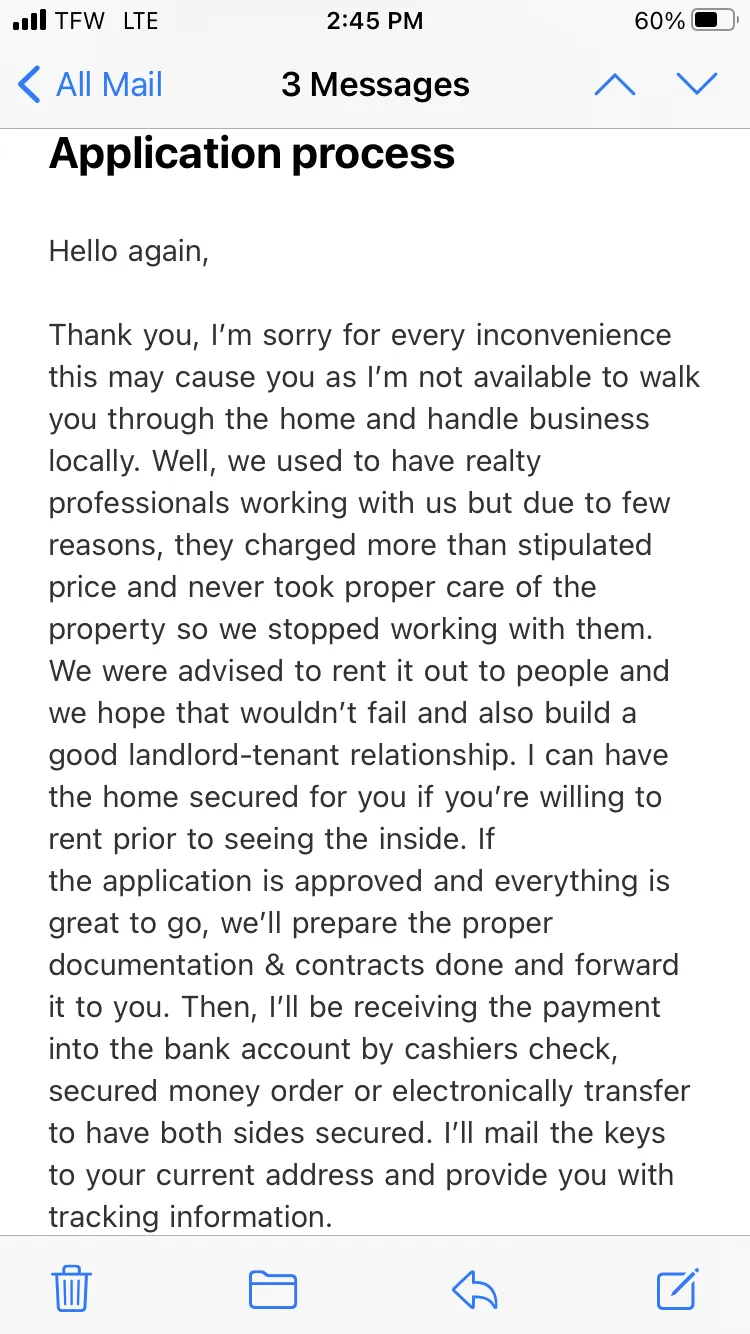 TFW LTE 2:45 PM 60%

All Mail 3 Messages

Application process

Hello again,

Thank you, I'm sorry for every inconvenience this may cause you as I'm not available to walk you through the home and handle business locally. Well, we used to have realty professionals working with us but due to few reasons, they charged more than stipulated price and never took proper care of the property so we stopped working with them. We were advised to rent it out to people and we hope that wouldn't fail and also build a good landlord-tenant relationship. I can have the home secured for you if you're willing to rent prior to seeing the inside. If the application is approved and everything is great to go, we'll prepare the proper documentation & contracts done and forward it to you. Then, I'll be receiving the payment into the bank account by cashiers check, secured money order or electronically transfer to have both sides secured. I'll mail the keys to your current address and provide you with tracking information.